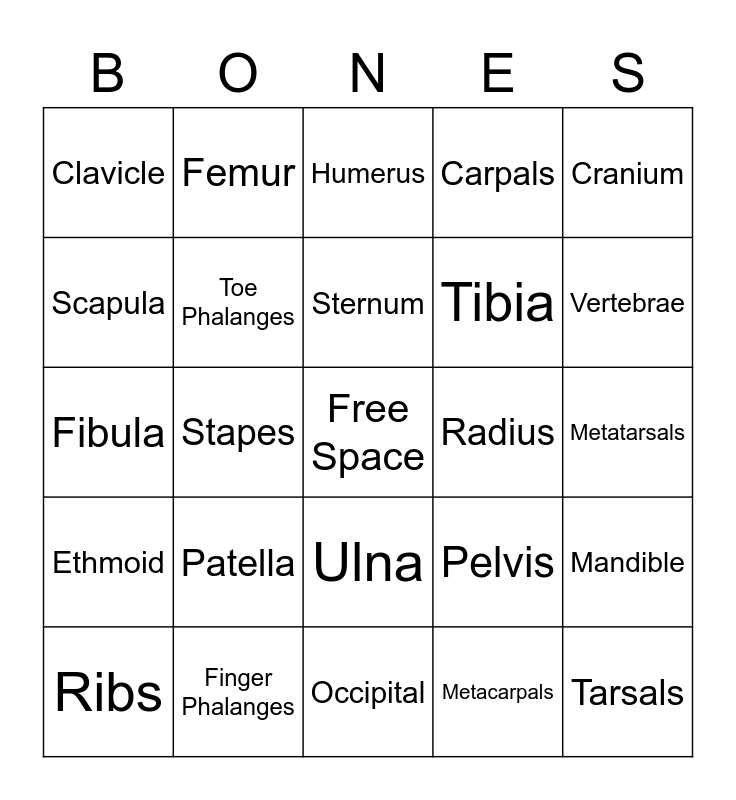 | B | O | N | E | S |
|---|---|---|---|---|
| Clavicle | Femur | Humerus | Carpals | Cranium |
| Scapula | Toe Phalanges | Sternum | Tibia | Vertebrae |
| Fibula | Stapes | Free Space | Radius | Metatarsals |
| Ethmoid | Patella | Ulna | Pelvis | Mandible |
| Ribs | Finger Phalanges | Occipital | Metacarpals | Tarsals |